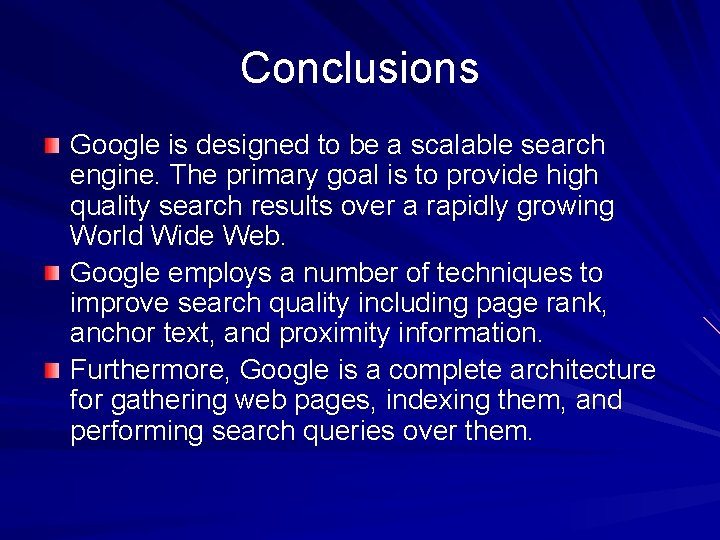 Conclusions

Google is designed to be a scalable search engine. The primary goal is to provide high quality search results over a rapidly growing World Wide Web.

Google employs a number of techniques to improve search quality including page rank, anchor text, and proximity information.

Furthermore, Google is a complete architecture for gathering web pages, indexing them, and performing search queries over them.